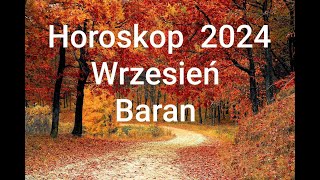 Horoskop 2024
Wrzesień
Baran